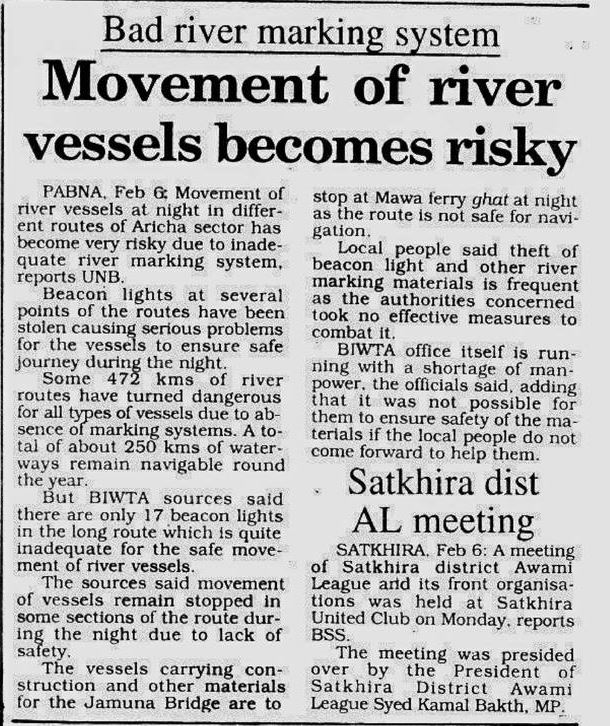 Bad river marking system

Movement of river vessels becomes risky

PABNA, Feb 6: Movement of river vessels at night in different routes of Aricha sector has become very risky due to inadequate river marking system, reports UNB.

Beacon lights at several points of the routes have been stolen causing serious problems for the vessels to ensure safe journey during the night.

Some 472 kms of river routes have turned dangerous for all types of vessels due to absence of marking systems. A total of about 250 kms of waterways remain navigable round the year.

But BIWTA sources said there are only 17 beacon lights in the long route which is quite inadequate for the safe movement of river vessels.

The sources said movement of vessels remain stopped in some sections of the route during the night due to lack of safety.

The vessels carrying construction and other materials for the Jamuna Bridge are to stop at Mawa ferry ghat at night as the route is not safe for navigation.

Local people said theft of beacon light and other river marking materials is frequent as the authorities concerned took no effective measures to combat it.

BIWTA office itself is running with a shortage of manpower, the officials said, adding that it was not possible for them to ensure safety of the materials if the local people do not come forward to help them.

Satkhira dist AL meeting

SATKHIRA, Feb 6: A meeting of Satkhira district Awami League and its front organisations was held at Satkhira United Club on Monday, reports BSS.

The meeting was presided over by the President of Satkhira District Awami League Syed Kamal Bakth, MP.